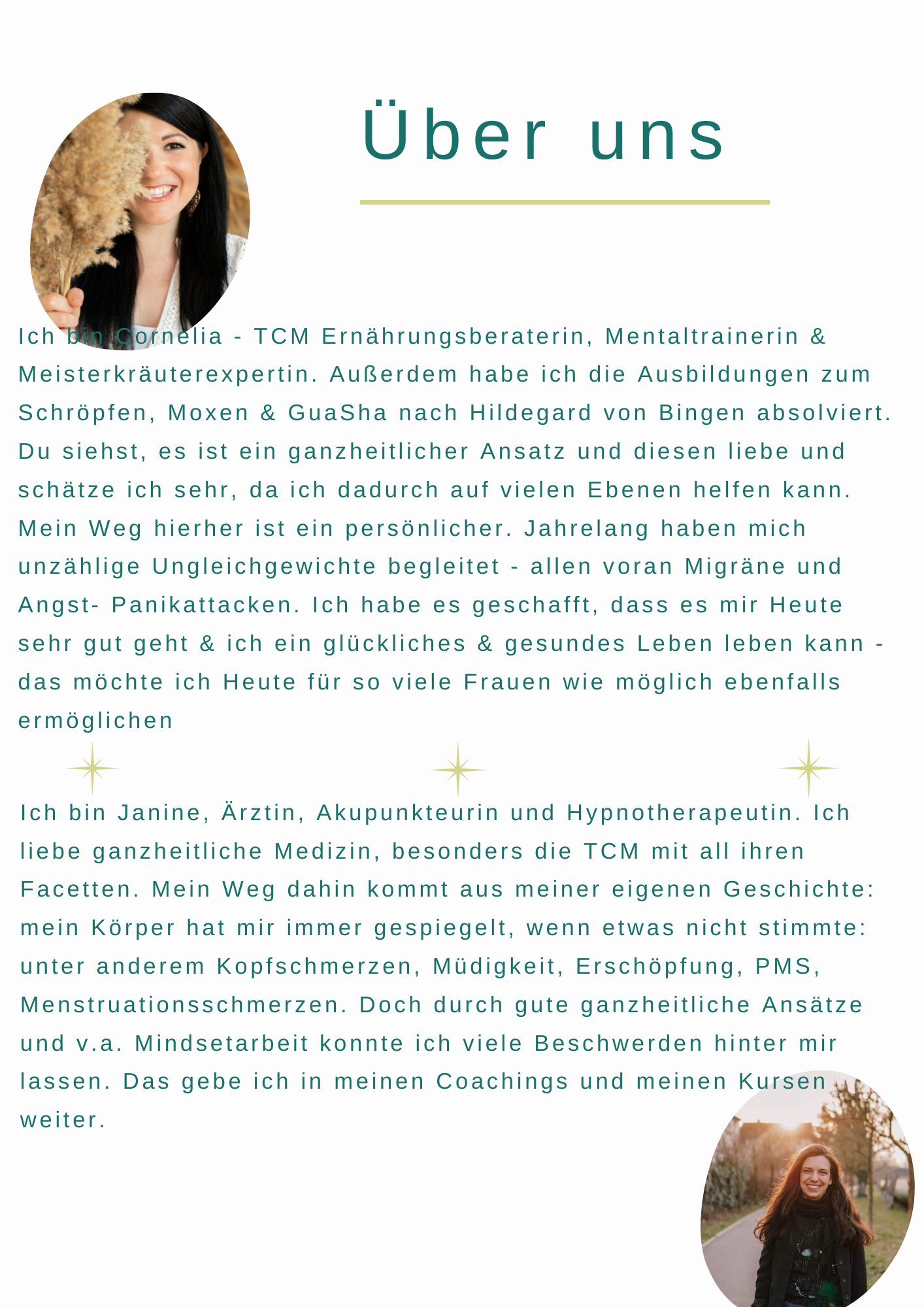 Über uns

Ich bin Cornelia - TCM Ernährungsberaterin, Mentaltrainerin & Meisterkräuterexpertin. Außerdem habe ich die Ausbildungen zum Schröpfen, Moxen & GuaSha nach Hildegard von Bingen absolviert. Du siehst, es ist ein ganzheitlicher Ansatz und diesen liebe und schätze ich sehr, da ich dadurch auf vielen Ebenen helfen kann. Mein Weg hierher ist ein persönlicher. Jahrelang haben mich unzählige Ungleichgewichte begleitet - allen voran Migräne und Angst- Panikattacken. Ich habe es geschafft, dass es mir Heute sehr gut geht & ich ein glückliches & gesundes Leben leben kann - das möchte ich Heute für so viele Frauen wie möglich ebenfalls ermöglichen

Ich bin Janine, Ärztin, Akupunkteurin und Hypnotherapeutin. Ich liebe ganzheitliche Medizin, besonders die TCM mit all ihren Facetten. Mein Weg dahin kommt aus meiner eigenen Geschichte: mein Körper hat mir immer gespiegelt, wenn etwas nicht stimmte: unter anderem Kopfschmerzen, Müdigkeit, Erschöpfung, PMS, Menstruationsschmerzen. Doch durch gute ganzheitliche Ansätze und v.a. Mindsetarbeit konnte ich viele Beschwerden hinter mir lassen. Das gebe ich in meinen Coachings und meinen Kursen weiter.